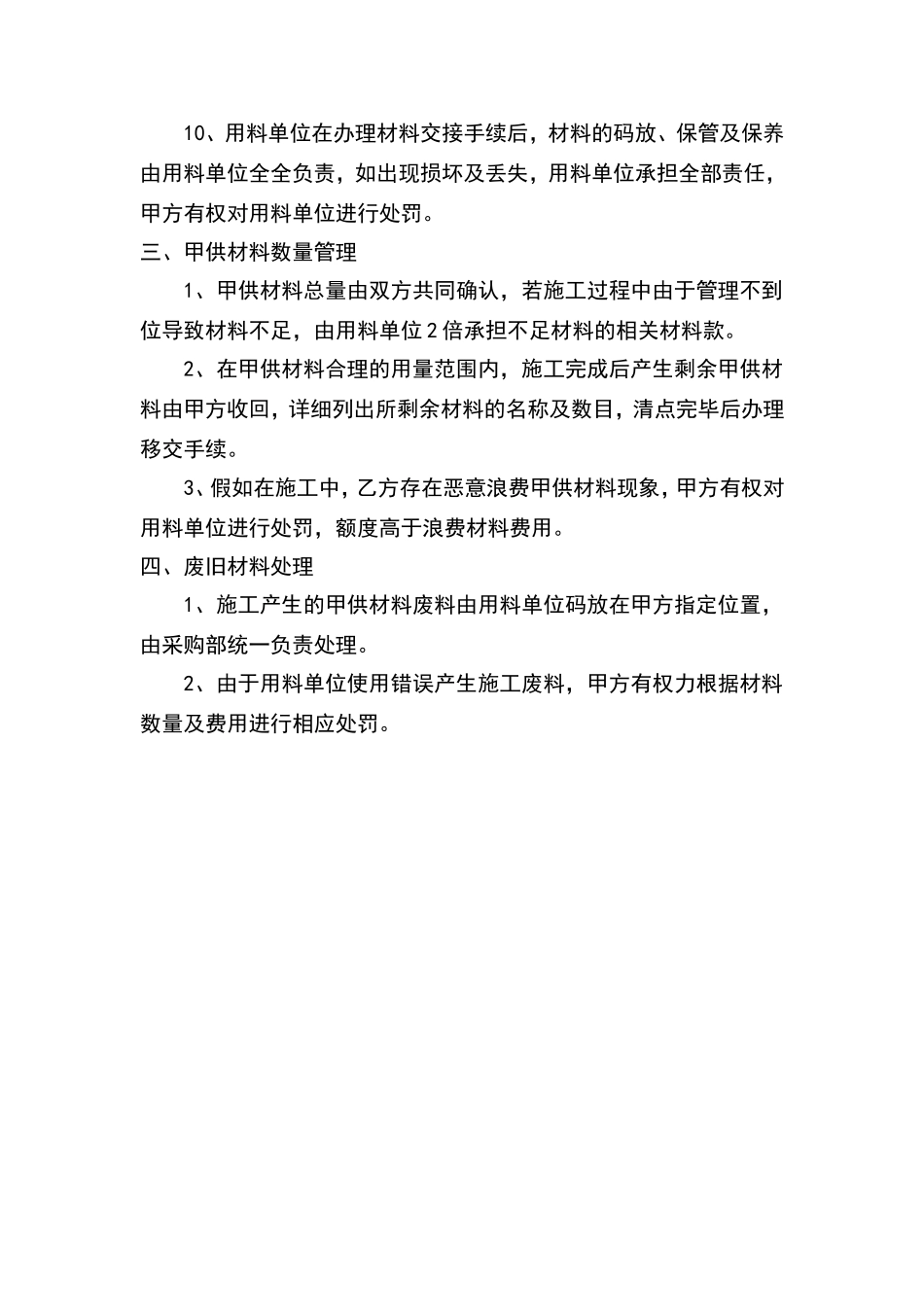 10、用料单位在办理材料交接手续后，材料的码放、保管及保养由用料单位全全负责，如出现损坏及丢失，用料单位承担全部责任，甲方有权对用料单位进行处罚。

三、甲供材料数量管理

1、甲供材料总量由双方共同确认，若施工过程中由于管理不到位导致材料不足，由用料单位2倍承担不足材料的相关材料款。

2、在甲供材料合理的用量范围内，施工完成后产生剩余甲供材料由甲方收回，详细列出所剩余材料的名称及数目，清点完毕后办理移交手续。

3、假如在施工中，乙方存在恶意浪费甲供材料现象，甲方有权对用料单位进行处罚，额度高于浪费材料费用。

四、废旧材料处理

1、施工产生的甲供材料废料由用料单位码放在甲方指定位置，由采购部统一负责处理。

2、由于用料单位使用错误产生施工废料，甲方有权力根据材料数量及费用进行相应处罚。